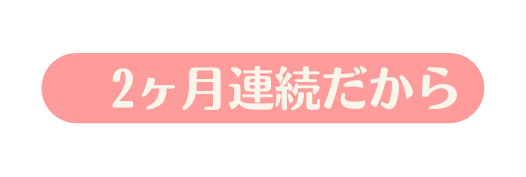 2ヶ月連続だから